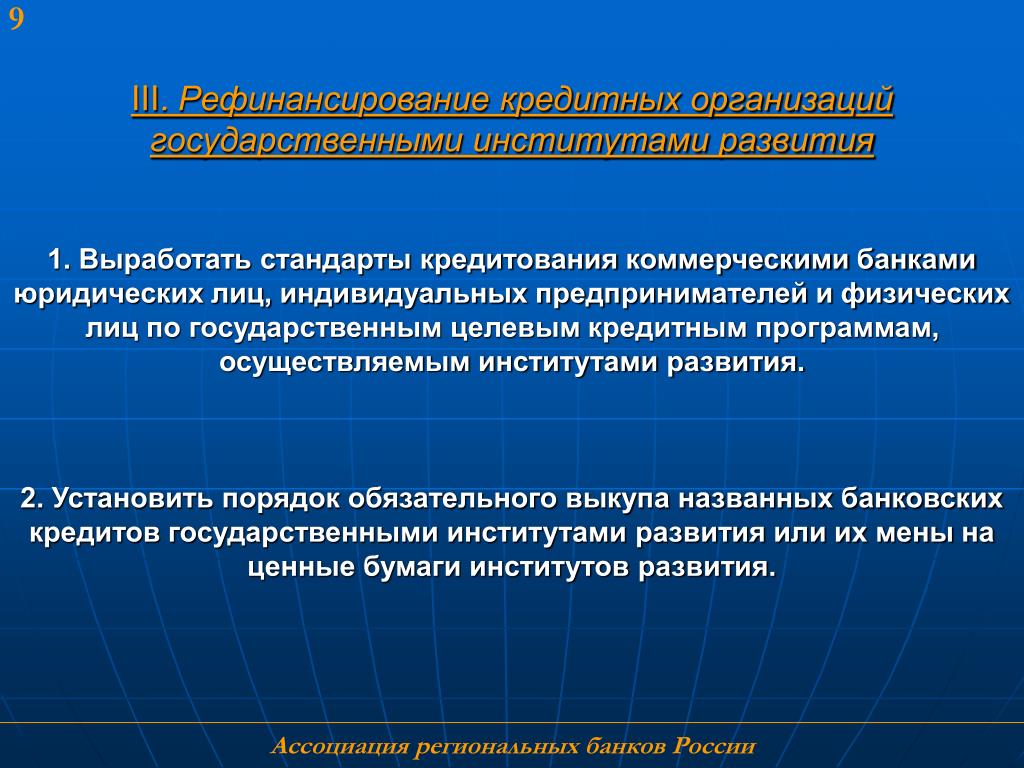 9

III. Рефинансирование кредитных организаций государственными институтами развития

1. Выработать стандарты кредитования коммерческими банками юридических лиц, индивидуальных предпринимателей и физических лиц по государственным целевым кредитным программам, осуществляемым институтами развития.

2. Установить порядок обязательного выкупа названных банковских кредитов государственными институтами развития или их мены на ценные бумаги институтов развития.

Ассоциация региональных банков России